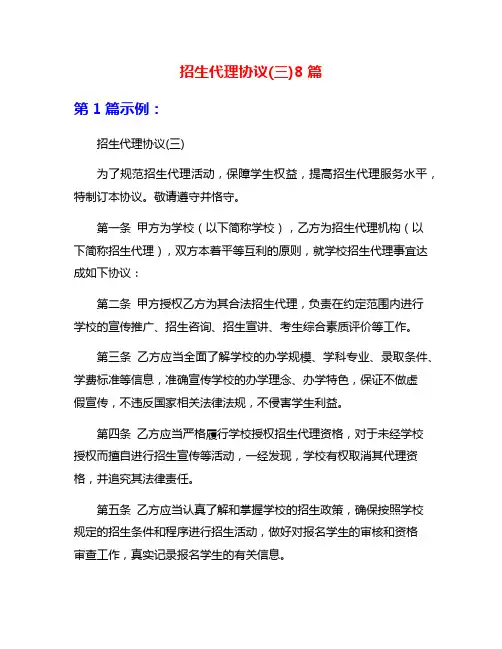 招生代理协议(三)8 篇

第 1 篇示例：

招生代理协议(三)

为了规范招生代理活动，保障学生权益，提高招生代理服务水平，特制订本协议。敬请遵守并恪守。

第一条 甲方为学校（以下简称学校），乙方为招生代理机构（以下简称招生代理），双方本着平等互利的原则，就学校招生代理事宜达成如下协议：

第二条 甲方授权乙方为其合法招生代理，负责在约定范围内进行学校的宣传推广、招生咨询、招生宣讲、考生综合素质评价等工作。

第三条 乙方应当全面了解学校的办学规模、学科专业、录取条件、学费标准等信息，准确宣传学校的办学理念、办学特色，保证不做虚假宣传，不违反国家相关法律法规，不侵害学生利益。

第四条 乙方应当严格履行学校授权招生代理资格，对于未经学校授权而擅自进行招生宣传等活动，一经发现，学校有权取消其代理资格，并追究其法律责任。

第五条 乙方应当认真了解和掌握学校的招生政策，确保按照学校规定的招生条件和程序进行招生活动，做好对报名学生的审核和资格审查工作，真实记录报名学生的有关信息。